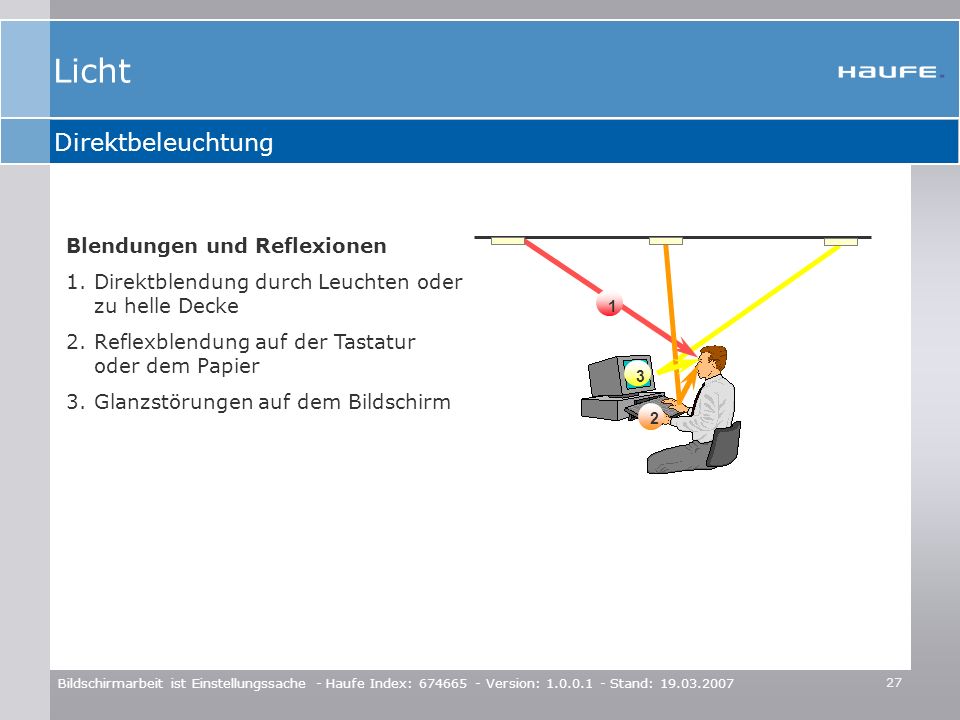 Licht

HAUFE.

Direktbeleuchtung

Blendungen und Reflexionen

1. Direktblendung durch Leuchten oder zu helle Decke

2. Reflexblendung auf der Tastatur oder dem Papier

3. Glanzstörungen auf dem Bildschirm

1

3

2

Bildschirmarbeit ist Einstellungssache - Haufe Index: 674665 - Version: 1.0.0.1 - Stand: 19.03.2007

27